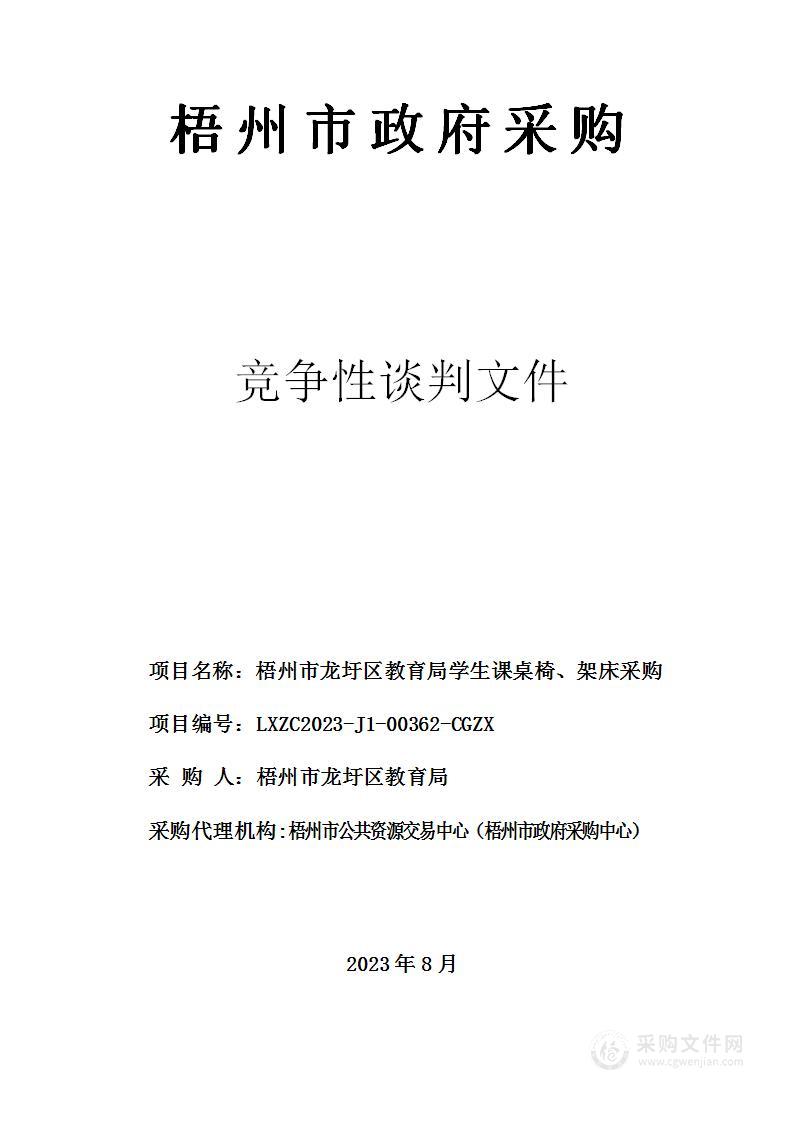 梧州市政府采购

竞争性谈判文件

项目名称：梧州市龙圩区教育局学生课桌椅、架床采购

项目编号：LXZC2023-J1-00362-CGZX

采 购 人：梧州市龙圩区教育局

采购代理机构：梧州市公共资源交易中心（梧州市政府采购中心）

2023年8月

采购文件网
www.cgwenjian.com